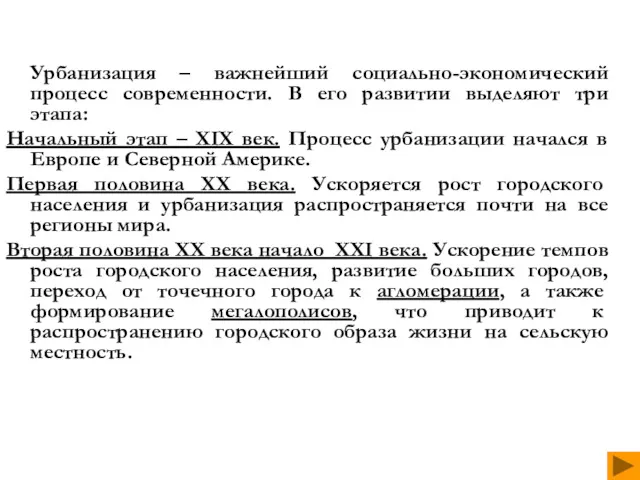 Урбанизация – важнейший социально-экономический процесс современности. В его развитии выделяют три этапа:

Начальный этап – XIX век. Процесс урбанизации начался в Европе и Северной Америке.

Первая половина XX века. Ускоряется рост городского населения и урбанизация распространяется почти на все регионы мира.

Вторая половина XX века начало XXI века. Ускорение темпов роста городского населения, развитие больших городов, переход от точечного города к агломерации, а также формирование мегалополисов, что приводит к распространению городского образа жизни на сельскую местность.